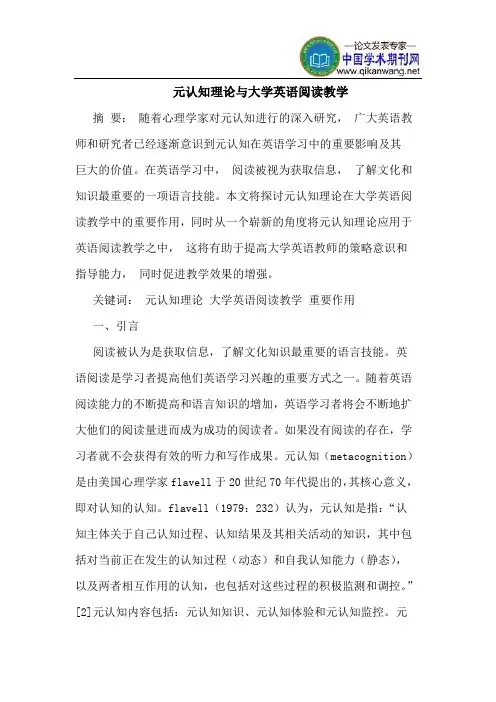 —论文发表专家—
中国学术期刊网
www.qikanwang.net

元认知理论与大学英语阅读教学

摘 要： 随着心理学家对元认知进行的深入研究， 广大英语教师和研究者已经逐渐意识到元认知在英语学习中的重要影响及其巨大的价值。在英语学习中， 阅读被视为获取信息， 了解文化和知识最重要的一项语言技能。本文将探讨元认知理论在大学英语阅读教学中的重要作用，同时从一个崭新的角度将元认知理论应用于英语阅读教学之中， 这将有助于提高大学英语教师的策略意识和指导能力， 同时促进教学效果的增强。

关键词： 元认知理论 大学英语阅读教学 重要作用

一、引言

阅读被认为是获取信息，了解文化知识最重要的语言技能。英语阅读是学习者提高他们英语学习兴趣的重要方式之一。随着英语阅读能力的不断提高和语言知识的增加，英语学习者将会不断地扩大他们的阅读量进而成为成功的阅读者。如果没有阅读的存在，学习者就不会获得有效的听力和写作成果。元认知（metacognition）是由美国心理学家 flavell 于 20 世纪 70 年代提出的,其核心意义，即对认知的认知。flavell（1979：232）认为，元认知是指：“认知主体关于自己认知过程、认知结果及其相关活动的知识，其中包括对当前正在发生的认知过程（动态）和自我认知能力（静态），以及两者相互作用的认知，也包括对这些过程的积极监测和调控。”[2]元认知内容包括：元认知知识、元认知体验和元认知监控。元